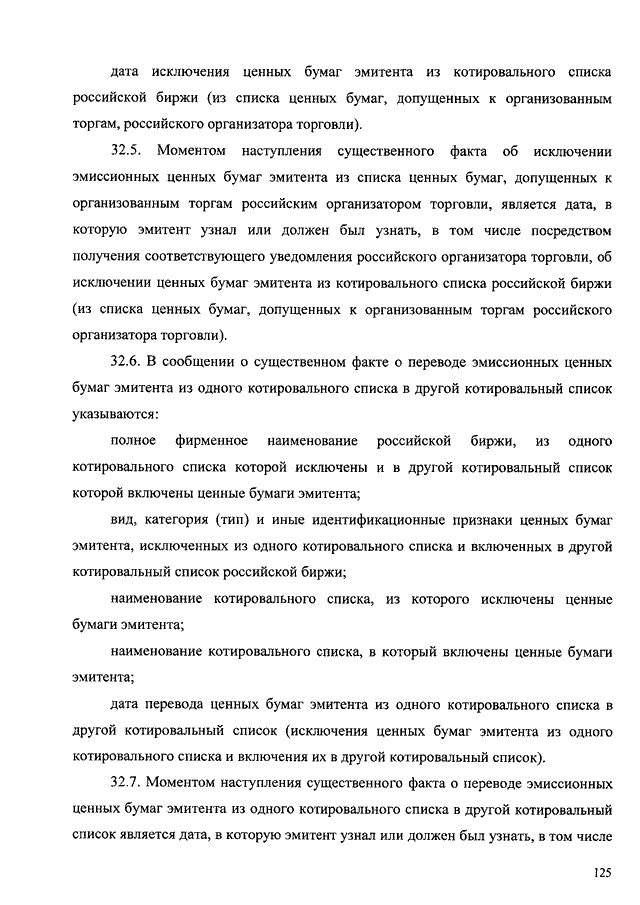 дата исключения ценных бумаг эмитента из котировального списка российской биржи (из списка ценных бумаг, допущенных к организованным торгам, российского организатора торговли).

32.5. Моментом наступления существенного факта об исключении эмиссионных ценных бумаг эмитента из списка ценных бумаг, допущенных к организованным торгам российским организатором торговли, является дата, в которую эмитент узнал или должен был узнать, в том числе посредством получения соответствующего уведомления российского организатора торговли, об исключении ценных бумаг эмитента из котировального списка российской биржи (из списка ценных бумаг, допущенных к организованным торгам российского организатора торговли).

32.6. В сообщении о существенном факте о переводе эмиссионных ценных бумаг эмитента из одного котировального списка в другой котировальный список указываются:

полное фирменное наименование российской биржи, из одного котировального списка которой исключены и в другой котировальный список которой включены ценные бумаги эмитента;

вид, категория (тип) и иные идентификационные признаки ценных бумаг эмитента, исключенных из одного котировального списка и включенных в другой котировальный список российской биржи;

наименование котировального списка, из которого исключены ценные бумаги эмитента;

наименование котировального списка, в который включены ценные бумаги эмитента;

дата перевода ценных бумаг эмитента из одного котировального списка в другой котировальный список (исключения ценных бумаг эмитента из одного котировального списка и включения их в другой котировальный список).

32.7. Моментом наступления существенного факта о переводе эмиссионных ценных бумаг эмитента из одного котировального списка в другой котировальный список является дата, в которую эмитент узнал или должен был узнать, в том числе

125